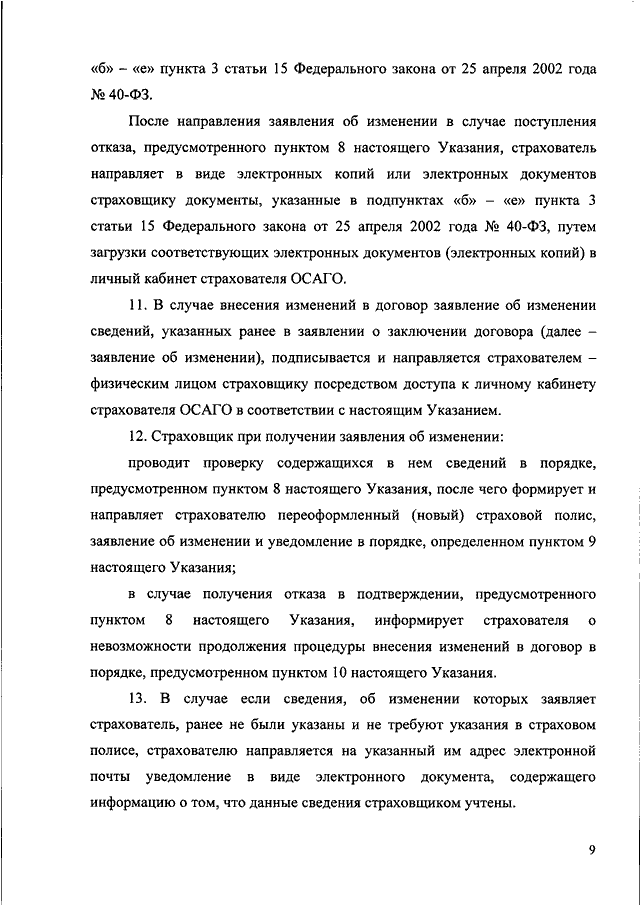 «б» – «е» пункта 3 статьи 15 Федерального закона от 25 апреля 2002 года № 40-ФЗ.

После направления заявления об изменении в случае поступления отказа, предусмотренного пунктом 8 настоящего Указания, страхователь направляет в виде электронных копий или электронных документов страховщику документы, указанные в подпунктах «б» – «е» пункта 3 статьи 15 Федерального закона от 25 апреля 2002 года № 40-ФЗ, путем загрузки соответствующих электронных документов (электронных копий) в личный кабинет страхователя ОСАГО.

11. В случае внесения изменений в договор заявление об изменении сведений, указанных ранее в заявлении о заключении договора (далее – заявление об изменении), подписывается и направляется страхователем – физическим лицом страховщику посредством доступа к личному кабинету страхователя ОСАГО в соответствии с настоящим Указанием.

12. Страховщик при получении заявления об изменении:

проводит проверку содержащихся в нем сведений в порядке, предусмотренном пунктом 8 настоящего Указания, после чего формирует и направляет страхователю переоформленный (новый) страховой полис, заявление об изменении и уведомление в порядке, определенном пунктом 9 настоящего Указания;

в случае получения отказа в подтверждении, предусмотренного пунктом 8 настоящего Указания, информирует страхователя о невозможности продолжения процедуры внесения изменений в договор в порядке, предусмотренном пунктом 10 настоящего Указания.

13. В случае если сведения, об изменении которых заявляет страхователь, ранее не были указаны и не требуют указания в страховом полисе, страхователю направляется на указанный им адрес электронной почты уведомление в виде электронного документа, содержащего информацию о том, что данные сведения страховщиком учтены.

9